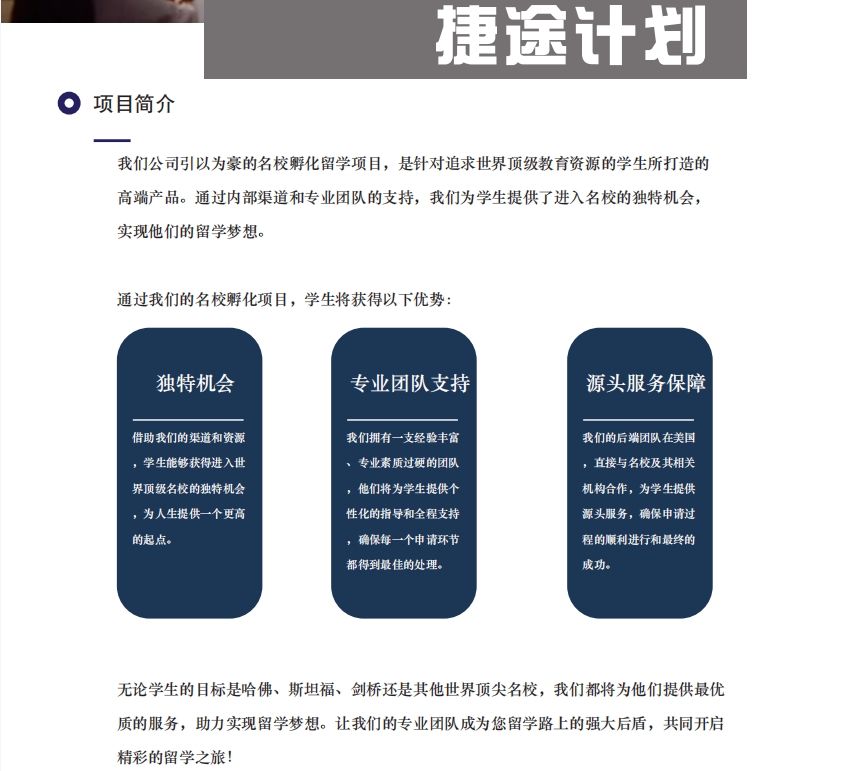 捷途计划

项目简介

我们公司引以为豪的名校孵化留学项目，是针对追求世界顶级教育资源的学生所打造的高端产品。通过内部渠道和专业团队的支持，我们为学生提供了进入名校的独特机会，实现他们的留学梦想。

通过我们的名校孵化项目，学生将获得以下优势：

独特机会

借助我们的渠道和资源，学生能够获得进入世界顶级名校的独特机会，为人生提供一个更高的起点。

专业团队支持

我们拥有一支经验丰富、专业素质过硬的团队，他们将为学生提供个性化的指导和全程支持，确保每一个申请环节都得到最佳的处理。

源头服务保障

我们的后端团队在美国，直接与名校及其相关机构合作，为学生提供源头服务，确保申请过程的顺利进行和最终的成功。

无论学生的目标是哈佛、斯坦福、剑桥还是其他世界顶尖名校，我们都将为他们提供最优质的服务，助力实现留学梦想。让我们的专业团队成为您留学路上的强大后盾，共同开启精彩的留学之旅！